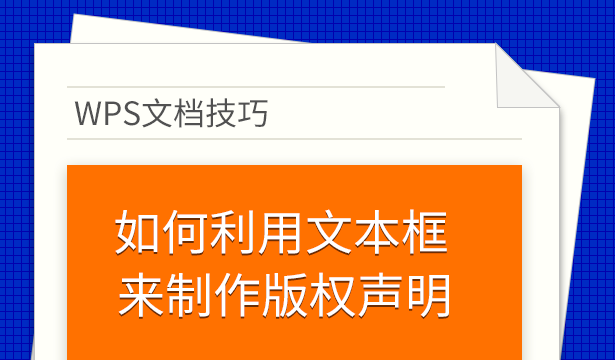 WPS文档技巧

如何利用文本框来制作版权声明